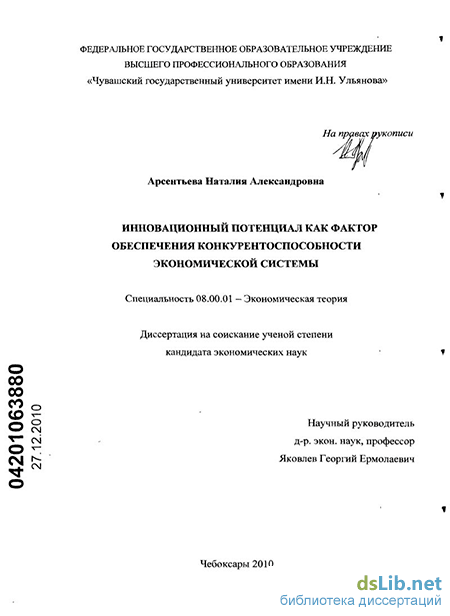 ФЕДЕРАЛЬНОЕ ГОСУДАРСТВЕННОЕ ОБРАЗОВАТЕЛЬНОЕ УЧРЕЖДЕНИЕ
ВЫСШЕГО ПРОФЕССИОНАЛЬНОГО ОБРАЗОВАНИЯ
«Чувашский государственный университет имени И.Н. Ульянова»

На правах рукописи

Арсентьева Наталия Александровна

ИННОВАЦИОННЫЙ ПОТЕНЦИАЛ КАК ФАКТОР
ОБЕСПЕЧЕНИЯ КОНКУРЕНТОСПОСОБНОСТИ
ЭКОНОМИЧЕСКОЙ СИСТЕМЫ

Специальность 08.00.01 – Экономическая теория

Диссертация на соискание ученой степени
кандидата экономических наук

04201063880
27.12.2010

Научный руководитель
д-р. экон. наук, профессор
Яковлев Георгий Ермолаевич

Чебоксары 2010

dsLib.net
библиотека диссертаций